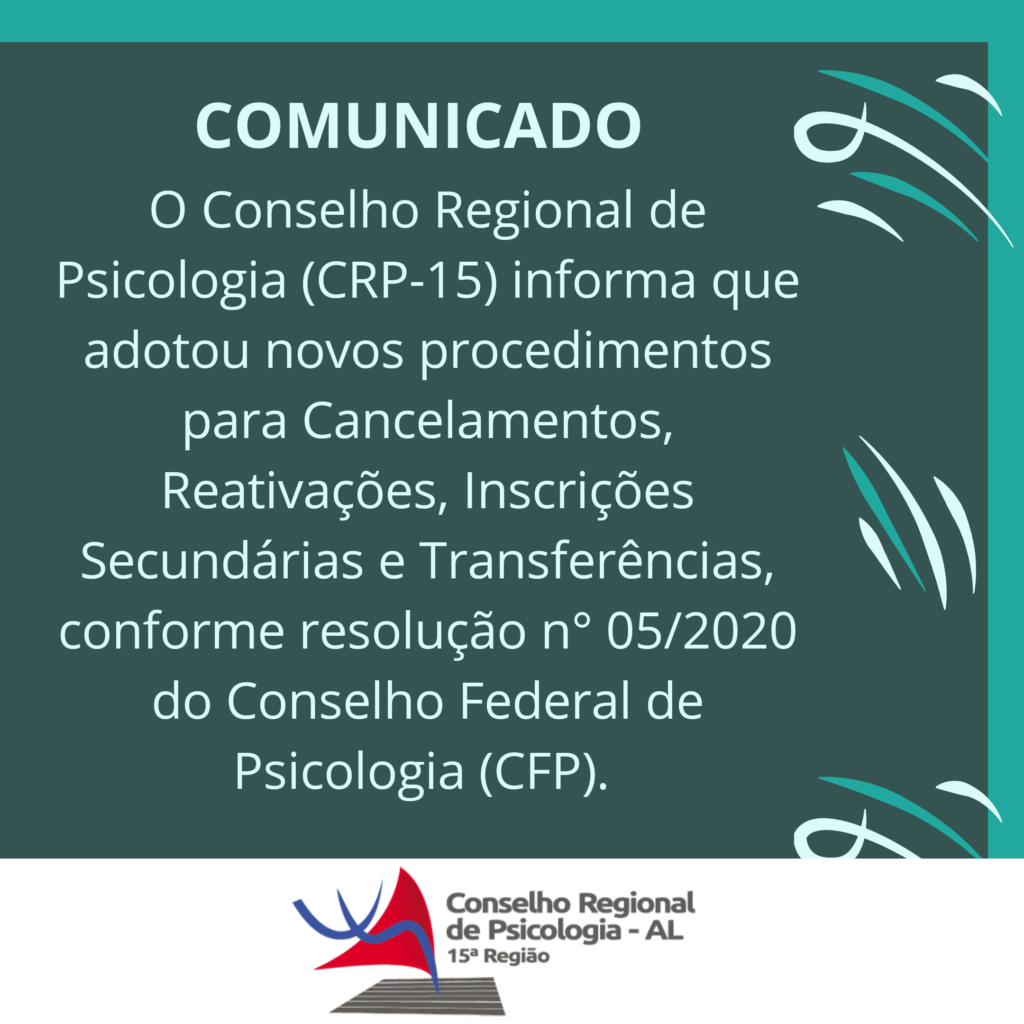 COMUNICADO

O Conselho Regional de Psicologia (CRP-15) informa que adotou novos procedimentos para Cancelamentos, Reativações, Inscrições Secundárias e Transferências, conforme resolução n° 05/2020 do Conselho Federal de Psicologia (CFP).

Conselho Regional de Psicologia - AL
15ª Região